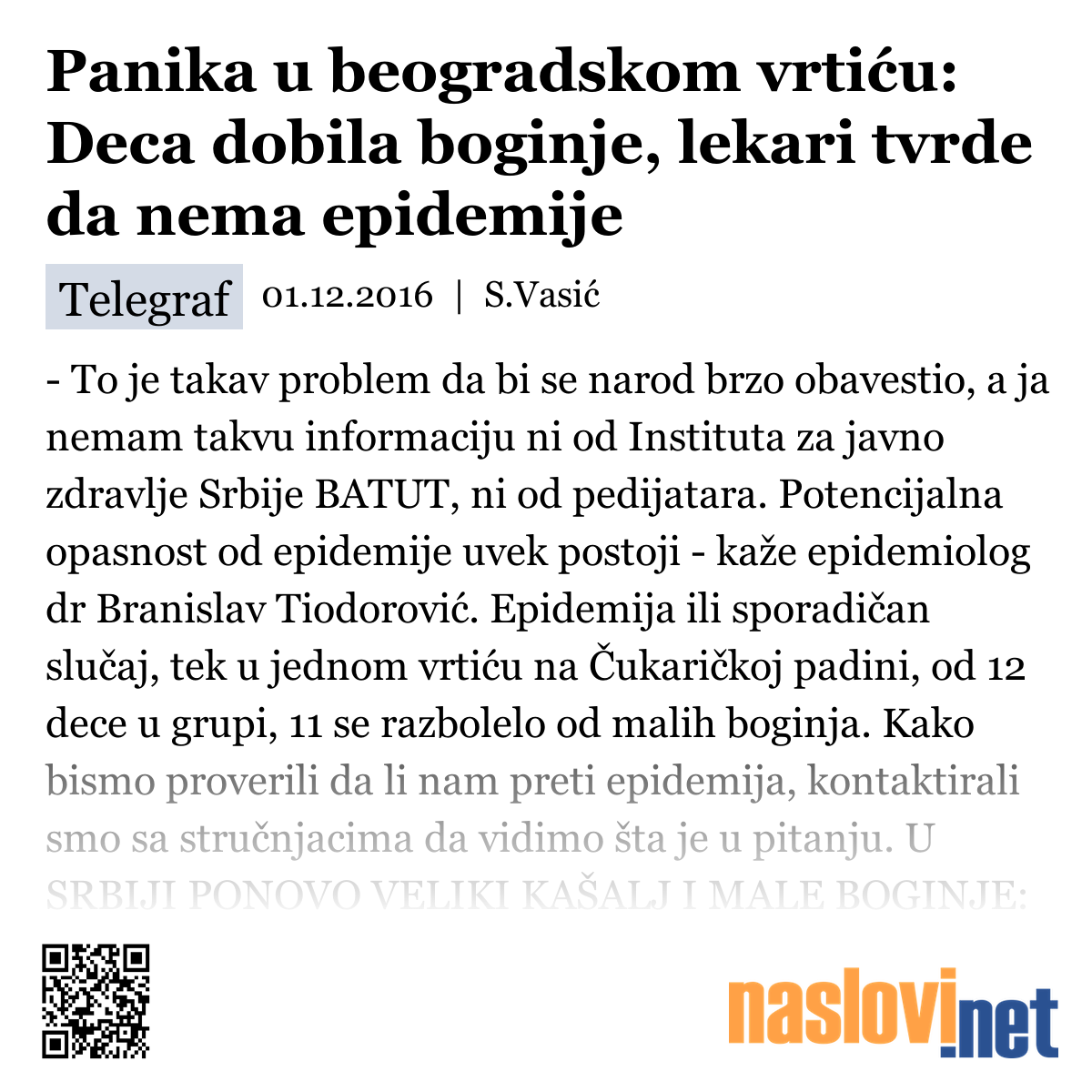 Panika u beogradskom vrtiću: Deca dobila boginje, lekari tvrde da nema epidemije

Telegraf 01.12.2016 | S.Vasić

- To je takav problem da bi se narod brzo obavestio, a ja nemam takvu informaciju ni od Instituta za javno zdravlje Srbije BATUT, ni od pedijatara. Potencijalna opasnost od epidemije uvek postoji - kaže epidemiolog dr Branislav Tiodorović. Epidemija ili sporadičan slučaj, tek u jednom vrtiću na Čukaričkoj padini, od 12 dece u grupi, 11 se razbolelo od malih boginja. Kako bismo proverili da li nam preti epidemija, kontaktirali smo sa stručnjacima da vidimo šta je u pitanju. U SRBIJI PONOVO VELIKI KAŠALJ I MALE BOGINJE:

naslovi.net